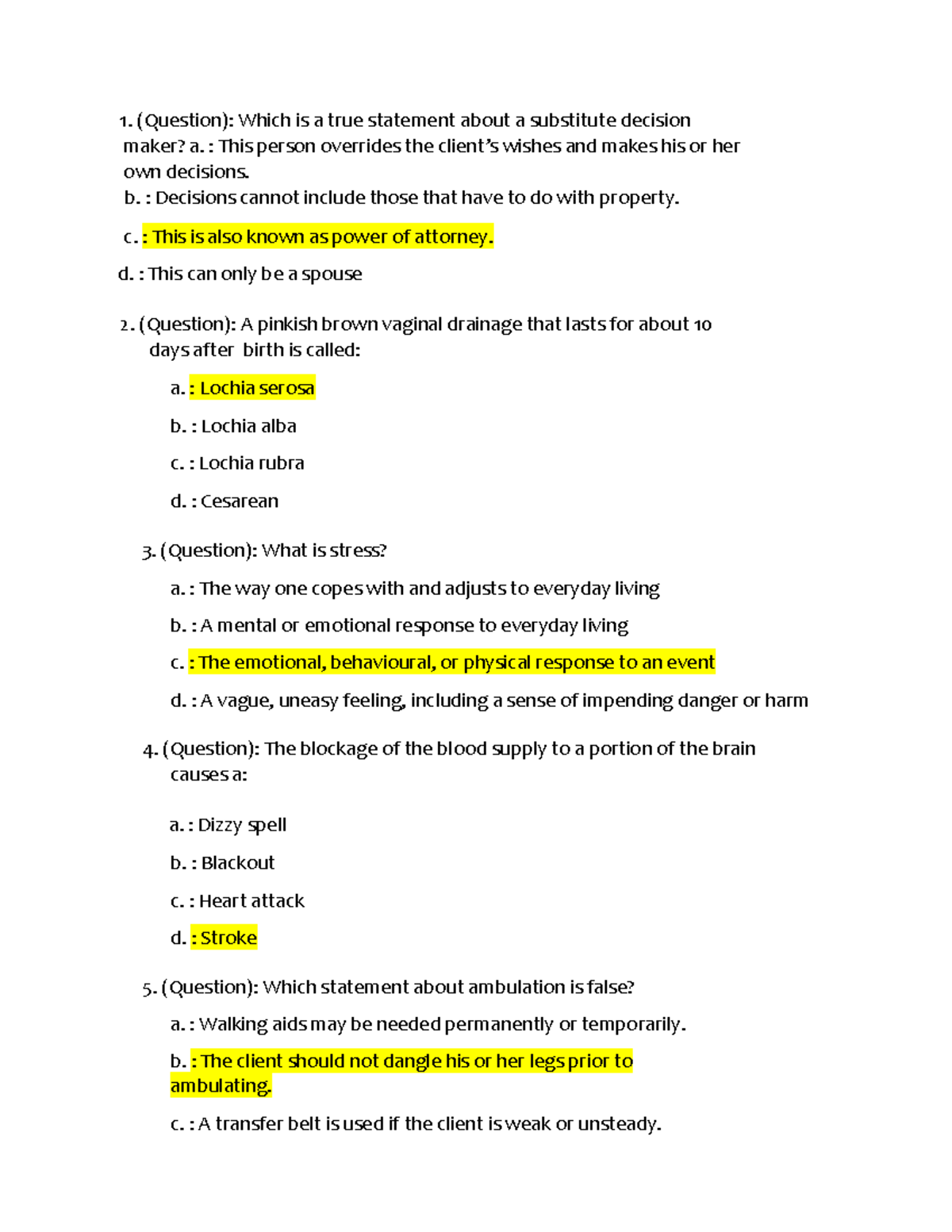 1. (Question): Which is a true statement about a substitute decision maker? a. : This person overrides the client's wishes and makes his or her own decisions.

b. : Decisions cannot include those that have to do with property.

c. : This is also known as power of attorney.

d. : This can only be a spouse

2. (Question): A pinkish brown vaginal drainage that lasts for about 10 days after birth is called:

a. : Lochia serosa

b. : Lochia alba

c. : Lochia rubra

d. : Cesarean

3. (Question): What is stress?

a. : The way one copes with and adjusts to everyday living

b. : A mental or emotional response to everyday living

c. : The emotional, behavioural, or physical response to an event

d. : A vague, uneasy feeling, including a sense of impending danger or harm

4. (Question): The blockage of the blood supply to a portion of the brain causes a:

a. : Dizzy spell

b. : Blackout

c. : Heart attack

d. : Stroke

5. (Question): Which statement about ambulation is false?

a. : Walking aids may be needed permanently or temporarily.

b. : The client should not dangle his or her legs prior to ambulating.

c. : A transfer belt is used if the client is weak or unsteady.